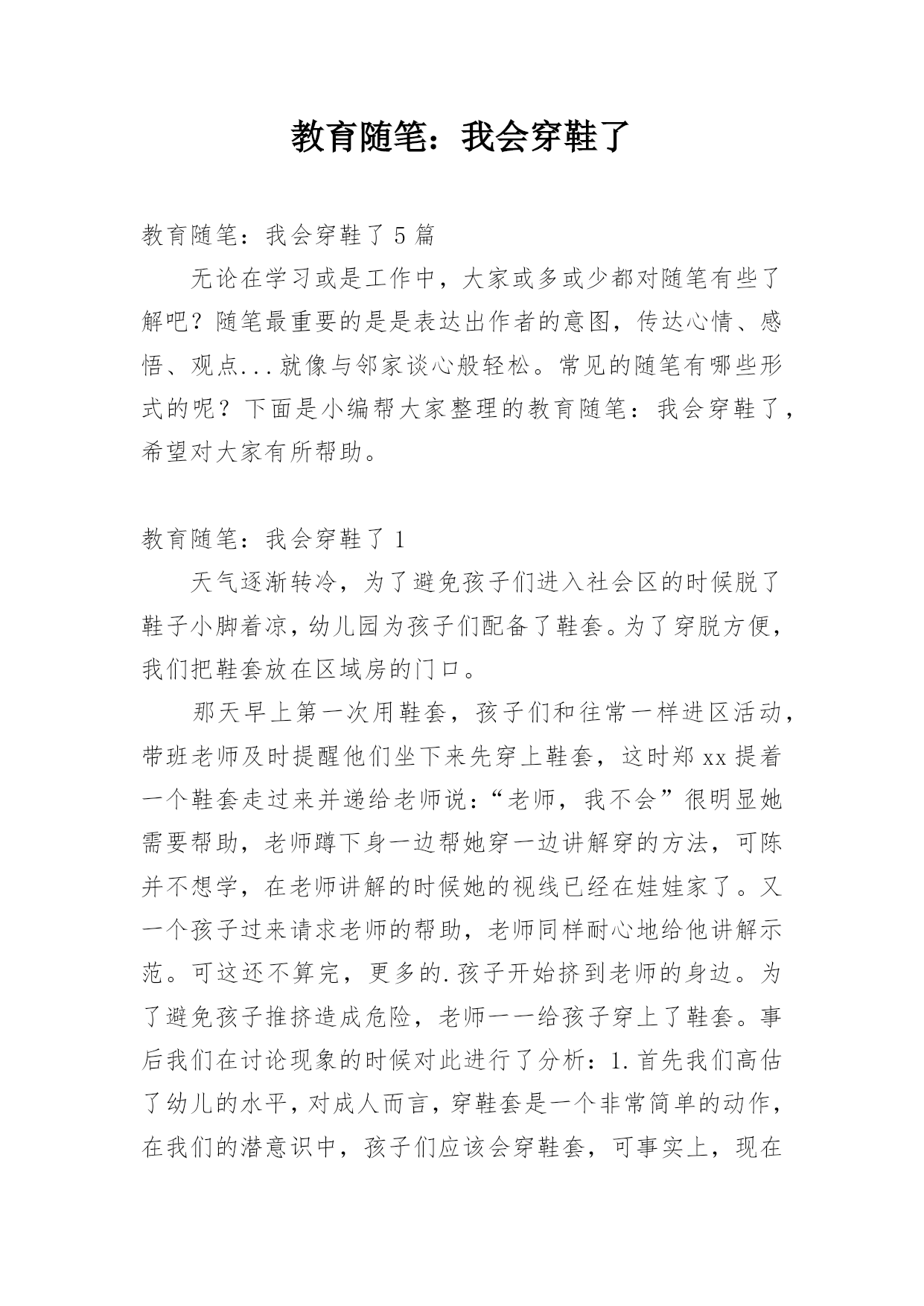 教育随笔：我会穿鞋了

教育随笔：我会穿鞋了 5 篇

无论在学习或是工作中，大家或多或少都对随笔有些了解吧？随笔最重要的是是表达出作者的意图，传达心情、感悟、观点...就像与邻家谈心般轻松。常见的随笔有哪些形式的呢？下面是小编帮大家整理的教育随笔：我会穿鞋了，希望对大家有所帮助。

教育随笔：我会穿鞋了 1

天气逐渐转冷，为了避免孩子们进入社会区的时候脱了鞋子小脚着凉，幼儿园为孩子们配备了鞋套。为了穿脱方便，我们把鞋套放在区域房的门口。

那天早上第一次用鞋套，孩子们和往常一样进区活动，带班老师及时提醒他们坐下来先穿上鞋套，这时郑 xx 提着一个鞋套走过来并递给老师说：“老师，我不会”很明显她需要帮助，老师蹲下身一边帮她穿一边讲解穿的方法，可陈并不想学，在老师讲解的时候她的视线已经在娃娃家了。又一个孩子过来请求老师的帮助，老师同样耐心地给他讲解示范。可这还不算完，更多的.孩子开始挤到老师的身边。为了避免孩子推挤造成危险，老师一一给孩子穿上了鞋套。事后我们在讨论现象的时候对此进行了分析：1.首先我们高估了幼儿的水平，对成人而言，穿鞋套是一个非常简单的动作，在我们的潜意识中，孩子们应该会穿鞋套，可事实上，现在